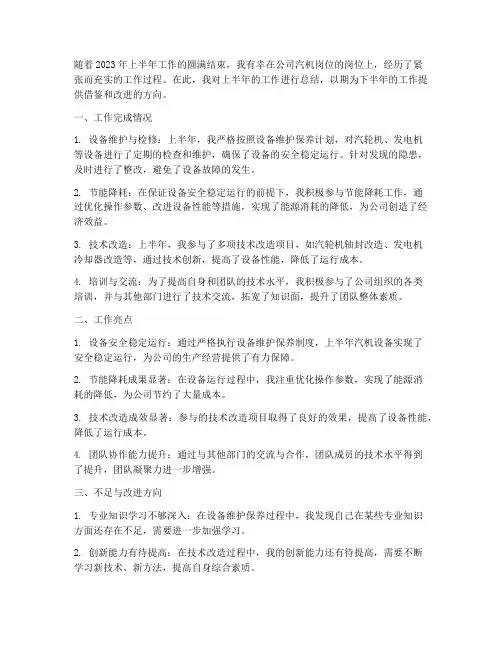 随着2023年上半年工作的圆满结束，我有幸在公司汽机岗位的岗位上，经历了紧张而充实的工作过程。在此，我对上半年的工作进行总结，以期为下半年的工作提供借鉴和改进的方向。

一、工作完成情况

1. 设备维护与检修：上半年，我严格按照设备维护保养计划，对汽轮机、发电机等设备进行了定期的检查和维护，确保了设备的安全稳定运行。针对发现的隐患，及时进行了整改，避免了设备故障的发生。

2. 节能降耗：在保证设备安全稳定运行的前提下，我积极参与节能降耗工作，通过优化操作参数、改进设备性能等措施，实现了能源消耗的降低，为公司创造了经济效益。

3. 技术改造：上半年，我参与了多项技术改造项目，如汽轮机轴封改造、发电机冷却器改造等，通过技术创新，提高了设备性能，降低了运行成本。

4. 培训与交流：为了提高自身和团队的技术水平，我积极参与了公司组织的各类培训，并与其他部门进行了技术交流，拓宽了知识面，提升了团队整体素质。

二、工作亮点

1. 设备安全稳定运行：通过严格执行设备维护保养制度，上半年汽机设备实现了安全稳定运行，为公司的生产经营提供了有力保障。

2. 节能降耗成果显著：在设备运行过程中，我注重优化操作参数，实现了能源消耗的降低，为公司节约了大量成本。

3. 技术改造成效显著：参与的技术改造项目取得了良好的效果，提高了设备性能，降低了运行成本。

4. 团队协作能力提升：通过与其他部门的交流与合作，团队成员的技术水平得到了提升，团队凝聚力进一步增强。

三、不足与改进方向

1. 专业知识学习不够深入：在设备维护保养过程中，我发现自己在某些专业知识方面还存在不足，需要进一步加强学习。

2. 创新能力有待提高：在技术改造过程中，我的创新能力还有待提高，需要不断学习新技术、新方法，提高自身综合素质。